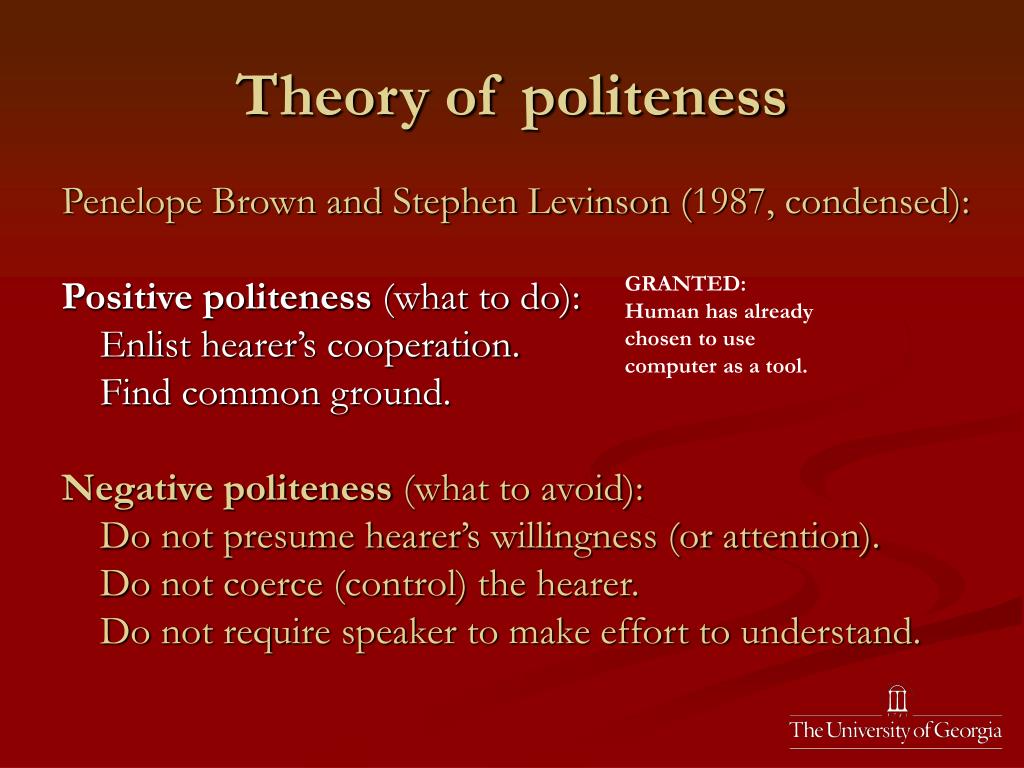 Theory of politeness

Penelope Brown and Stephen Levinson (1987, condensed):

Positive politeness (what to do):
Enlist hearer's cooperation.
Find common ground.

GRANTED:
Human has already chosen to use computer as a tool.

Negative politeness (what to avoid):
Do not presume hearer's willingness (or attention).
Do not coerce (control) the hearer.
Do not require speaker to make effort to understand.

The University of Georgia